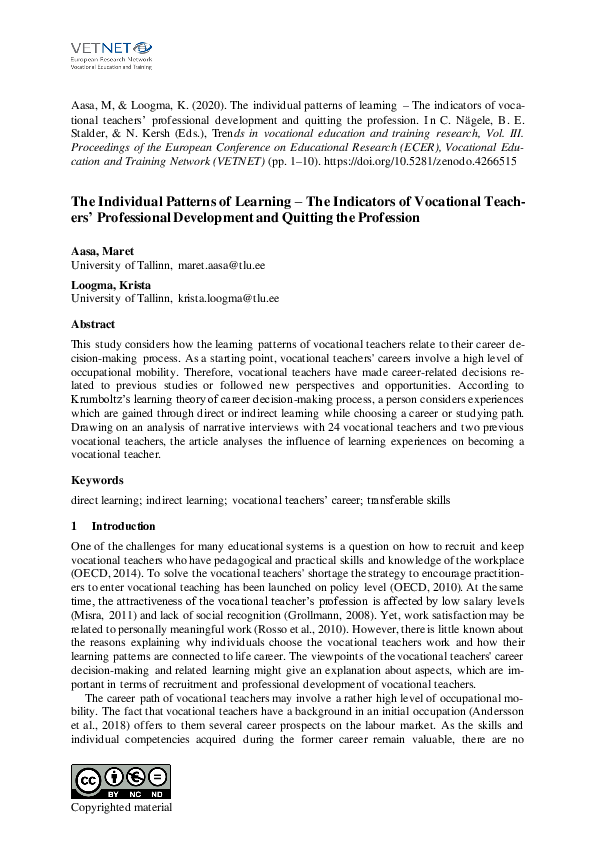 VETNET
European Research Network
Vocational Education and Training

Aasa, M, & Loogma, K. (2020). The individual patterns of learning – The indicators of vocational teachers' professional development and quitting the profession. In C. Nägele, B. E. Stalder, & N. Kersh (Eds.), Trends in vocational education and training research, Vol. III. Proceedings of the European Conference on Educational Research (ECER), Vocational Education and Training Network (VETNET) (pp. 1–10). https://doi.org/10.5281/zenodo.4266515

The Individual Patterns of Learning – The Indicators of Vocational Teachers' Professional Development and Quitting the Profession

Aasa, Maret
University of Tallinn, maret.aasa@tlu.ee

Loogma, Krista
University of Tallinn, krista.loogma@tlu.ee

Abstract

This study considers how the learning patterns of vocational teachers relate to their career decision-making process. As a starting point, vocational teachers' careers involve a high level of occupational mobility. Therefore, vocational teachers have made career-related decisions related to previous studies or followed new perspectives and opportunities. According to Krumboltz's learning theory of career decision-making process, a person considers experiences which are gained through direct or indirect learning while choosing a career or studying path. Drawing on an analysis of narrative interviews with 24 vocational teachers and two previous vocational teachers, the article analyses the influence of learning experiences on becoming a vocational teacher.

Keywords

direct learning; indirect learning; vocational teachers' career; transferable skills

1 Introduction

One of the challenges for many educational systems is a question on how to recruit and keep vocational teachers who have pedagogical and practical skills and knowledge of the workplace (OECD, 2014). To solve the vocational teachers' shortage the strategy to encourage practitioners to enter vocational teaching has been launched on policy level (OECD, 2010). At the same time, the attractiveness of the vocational teacher's profession is affected by low salary levels (Misra, 2011) and lack of social recognition (Grollmann, 2008). Yet, work satisfaction may be related to personally meaningful work (Rosso et al., 2010). However, there is little known about the reasons explaining why individuals choose the vocational teachers work and how their learning patterns are connected to life career. The viewpoints of the vocational teachers' career decision-making and related learning might give an explanation about aspects, which are important in terms of recruitment and professional development of vocational teachers.

The career path of vocational teachers may involve a rather high level of occupational mobility. The fact that vocational teachers have a background in an initial occupation (Andersson et al., 2018) offers to them several career prospects on the labour market. As the skills and individual competencies acquired during the former career remain valuable, there are no

BY NC ND
Copyrighted material